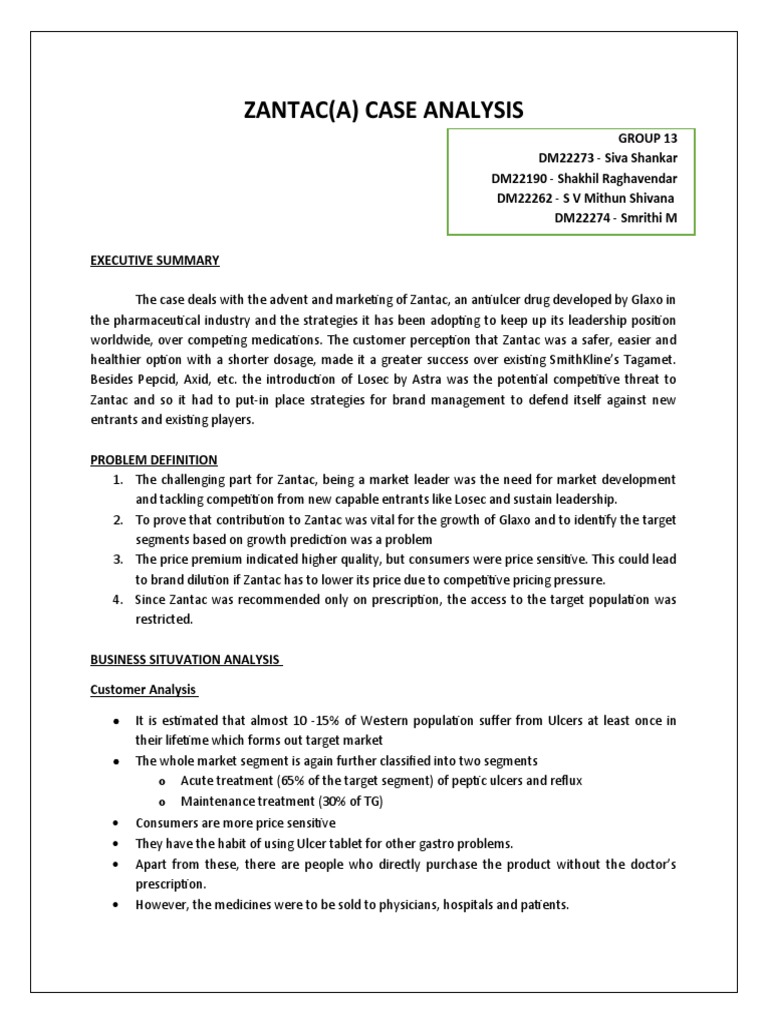 ZANTAC(A) CASE ANALYSIS

GROUP 13
DM22273 - Siva Shankar
DM22190 - Shakhil Raghavendar
DM22262 - S V Mithun Shivana
DM22274 - Smrithi M

EXECUTIVE SUMMARY

The case deals with the advent and marketing of Zantac, an antiulcer drug developed by Glaxo in the pharmaceutical industry and the strategies it has been adopting to keep up its leadership position worldwide, over competing medications. The customer perception that Zantac was a safer, easier and healthier option with a shorter dosage, made it a greater success over existing SmithKline's Tagamet. Besides Pepcid, Axid, etc. the introduction of Losec by Astra was the potential competitive threat to Zantac and so it had to put-in place strategies for brand management to defend itself against new entrants and existing players.

PROBLEM DEFINITION

1. The challenging part for Zantac, being a market leader was the need for market development and tackling competition from new capable entrants like Losec and sustain leadership.
2. To prove that contribution to Zantac was vital for the growth of Glaxo and to identify the target segments based on growth prediction was a problem
3. The price premium indicated higher quality, but consumers were price sensitive. This could lead to brand dilution if Zantac has to lower its price due to competitive pricing pressure.
4. Since Zantac was recommended only on prescription, the access to the target population was restricted.

BUSINESS SITUVATION ANALYSIS

Customer Analysis

• It is estimated that almost 10 -15% of Western population suffer from Ulcers at least once in their lifetime which forms out target market
• The whole market segment is again further classified into two segments
 o Acute treatment (65% of the target segment) of peptic ulcers and reflux
 o Maintenance treatment (30% of TG)
• Consumers are more price sensitive
• They have the habit of using Ulcer tablet for other gastro problems.
• Apart from these, there are people who directly purchase the product without the doctor's prescription.
• However, the medicines were to be sold to physicians, hospitals and patients.